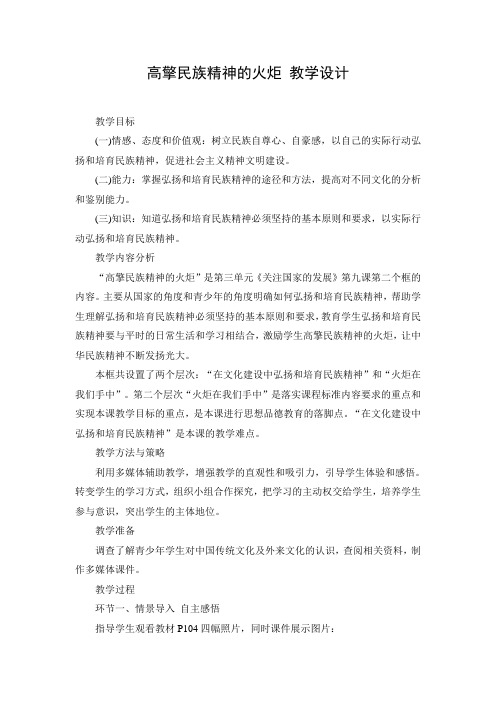 高擎民族精神的火炬 教学设计

教学目标

(一)情感、态度和价值观：树立民族自尊心、自豪感，以自己的实际行动弘扬和培育民族精神，促进社会主义精神文明建设。

(二)能力：掌握弘扬和培育民族精神的途径和方法，提高对不同文化的分析和鉴别能力。

(三)知识：知道弘扬和培育民族精神必须坚持的基本原则和要求，以实际行动弘扬和培育民族精神。

教学内容分析

“高擎民族精神的火炬”是第三单元《关注国家的发展》第九课第二个框的内容。主要从国家的角度和青少年的角度明确如何弘扬和培育民族精神，帮助学生理解弘扬和培育民族精神必须坚持的基本原则和要求，教育学生弘扬和培育民族精神要与平时的日常生活和学习相结合，激励学生高擎民族精神的火炬，让中华民族精神不断发扬光大。

本框共设置了两个层次：“在文化建设中弘扬和培育民族精神”和“火炬在我们手中”。第二个层次“火炬在我们手中”是落实课程标准内容要求的重点和实现本课教学目标的重点，是本课进行思想品德教育的落脚点。“在文化建设中弘扬和培育民族精神”是本课的教学难点。

教学方法与策略

利用多媒体辅助教学，增强教学的直观性和吸引力，引导学生体验和感悟。转变学生的学习方式，组织小组合作探究，把学习的主动权交给学生，培养学生参与意识，突出学生的主体地位。

教学准备

调查了解青少年学生对中国传统文化及外来文化的认识，查阅相关资料，制作多媒体课件。

教学过程

环节一、情景导入 自主感悟

指导学生观看教材 P104 四幅照片，同时课件展示图片：